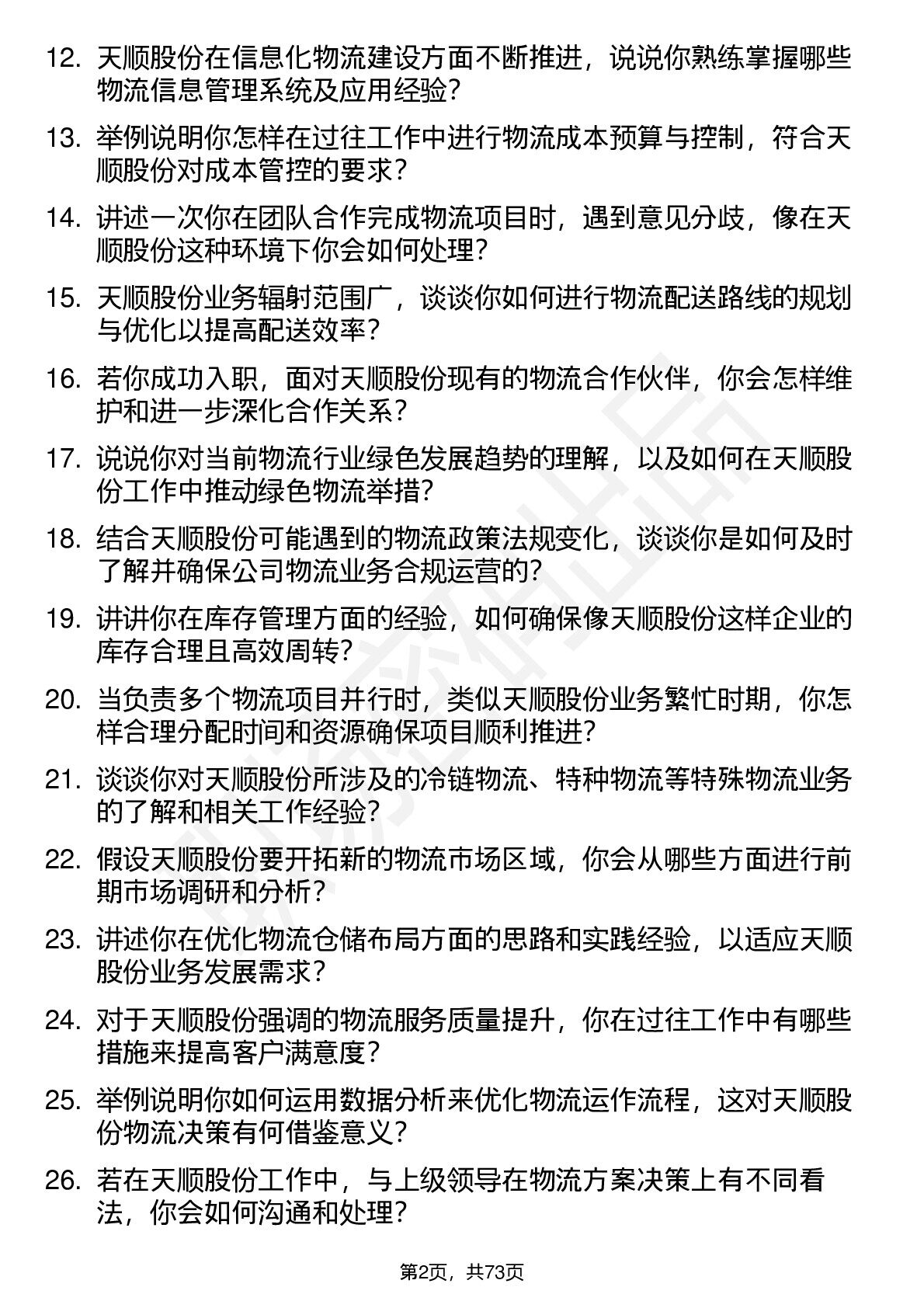 12. 天顺股份在信息化物流建设方面不断推进，说说你熟练掌握哪些物流信息管理系统及应用经验？

13. 举例说明你怎样在过往工作中进行物流成本预算与控制，符合天顺股份对成本管控的要求？

14. 讲述一次你在团队合作完成物流项目时，遇到意见分歧，像在天顺股份这种环境下你会如何处理？

15. 天顺股份业务辐射范围广，谈谈你如何进行物流配送路线的规划与优化以提高配送效率？

16. 若你成功入职，面对天顺股份现有的物流合作伙伴，你会怎样维护和进一步深化合作关系？

17. 说说你对当前物流行业绿色发展趋势的理解，以及如何在天顺股份工作中推动绿色物流举措？

18. 结合天顺股份可能遇到的物流政策法规变化，谈谈你是如何及时了解并确保公司物流业务合规运营的？

19. 讲讲你在库存管理方面的经验，如何确保像天顺股份这样企业的库存合理且高效周转？

20. 当负责多个物流项目并行时，类似天顺股份业务繁忙时期，你怎样合理分配时间和资源确保项目顺利推进？

21. 谈谈你对天顺股份所涉及的冷链物流、特种物流等特殊物流业务的了解和相关工作经验？

22. 假设天顺股份要开拓新的物流市场区域，你会从哪些方面进行前期市场调研和分析？

23. 讲述你在优化物流仓储布局方面的思路和实践经验，以适应天顺股份业务发展需求？

24. 对于天顺股份强调的物流服务质量提升，你在过往工作中有哪些措施来提高客户满意度？

25. 举例说明你如何运用数据分析来优化物流运作流程，这对天顺股份物流决策有何借鉴意义？

26. 若在天顺股份工作中，与上级领导在物流方案决策上有不同看法，你会如何沟通和处理？

第2页，共73页